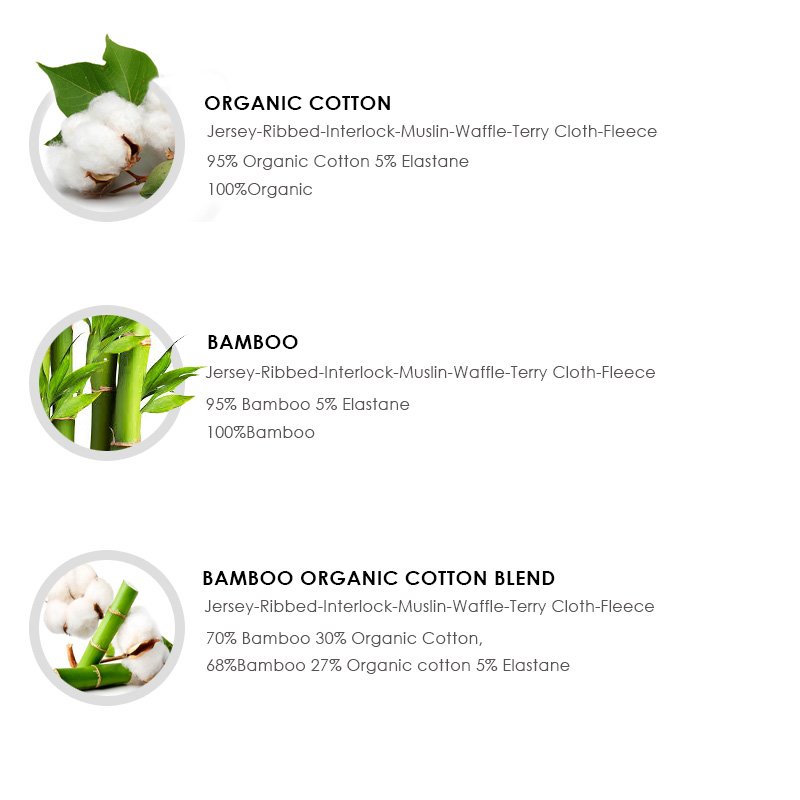 ORGANIC COTTON
Jersey-Ribbed-Interlock-Muslin-Waffle-Terry Cloth-Fleece
95% Organic Cotton 5% Elastane
100%Organic

BAMBOO
Jersey-Ribbed-Interlock-Muslin-Waffle-Terry Cloth-Fleece
95% Bamboo 5% Elastane
100%Bamboo

BAMBOO ORGANIC COTTON BLEND
Jersey-Ribbed-Interlock-Muslin-Waffle-Terry Cloth-Fleece
70% Bamboo 30% Organic Cotton,
68%Bamboo 27% Organic cotton 5% Elastane